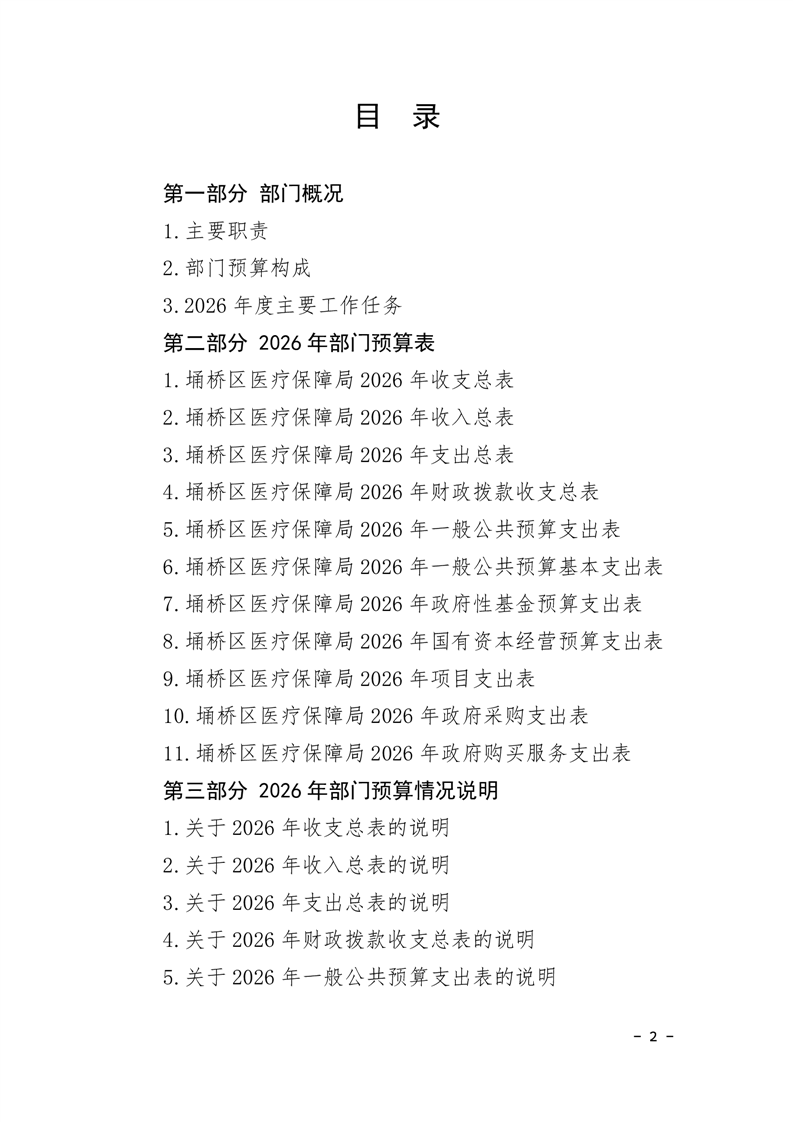 目 录

第一部分 部门概况

1.主要职责

2.部门预算构成

3.2026 年度主要工作任务

第二部分 2026 年部门预算表

1.埇桥区医疗保障局 2026 年收支总表

2.埇桥区医疗保障局 2026 年收入总表

3.埇桥区医疗保障局 2026 年支出总表

4.埇桥区医疗保障局 2026 年财政拨款收支总表

5.埇桥区医疗保障局 2026 年一般公共预算支出表

6.埇桥区医疗保障局 2026 年一般公共预算基本支出表

7.埇桥区医疗保障局 2026 年政府性基金预算支出表

8.埇桥区医疗保障局 2026 年国有资本经营预算支出表

9.埇桥区医疗保障局 2026 年项目支出表

10.埇桥区医疗保障局 2026 年政府采购支出表

11.埇桥区医疗保障局 2026 年政府购买服务支出表

第三部分 2026 年部门预算情况说明

1.关于 2026 年收支总表的说明

2.关于 2026 年收入总表的说明

3.关于 2026 年支出总表的说明

4.关于 2026 年财政拨款收支总表的说明

5.关于 2026 年一般公共预算支出表的说明

- 2 -